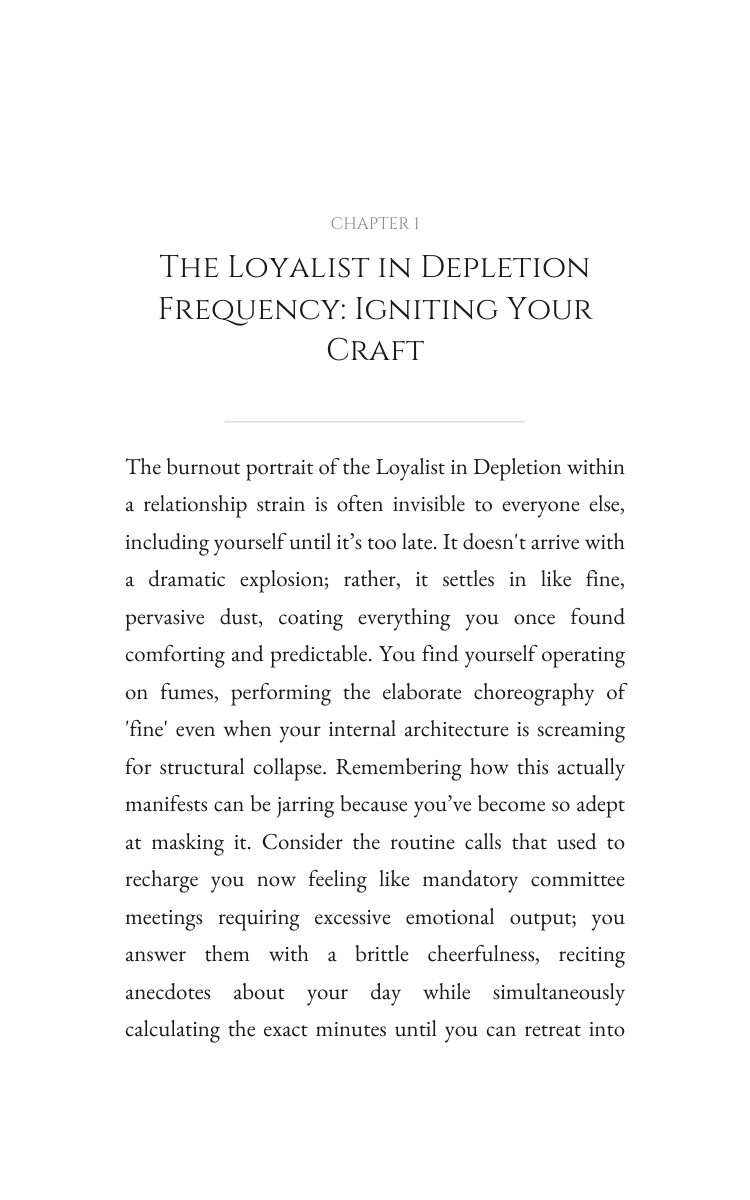 CHAPTER 1

The Loyalist in Depletion Frequency: Igniting Your Craft

The burnout portrait of the Loyalist in Depletion within a relationship strain is often invisible to everyone else, including yourself until it's too late. It doesn't arrive with a dramatic explosion; rather, it settles in like fine, pervasive dust, coating everything you once found comforting and predictable. You find yourself operating on fumes, performing the elaborate choreography of 'fine' even when your internal architecture is screaming for structural collapse. Remembering how this actually manifests can be jarring because you've become so adept at masking it. Consider the routine calls that used to recharge you now feeling like mandatory committee meetings requiring excessive emotional output; you answer them with a brittle cheerfulness, reciting anecdotes about your day while simultaneously calculating the exact minutes until you can retreat into